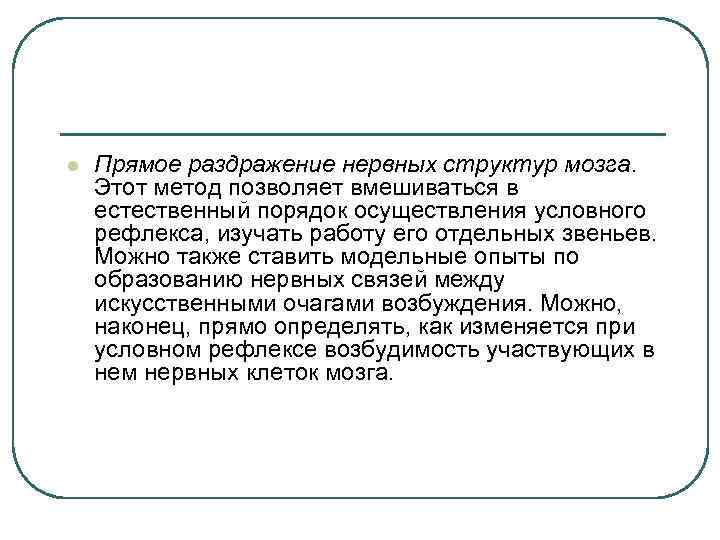 • Прямое раздражение нервных структур мозга. Этот метод позволяет вмешиваться в естественный порядок осуществления условного рефлекса, изучать работу его отдельных звеньев. Можно также ставить модельные опыты по образованию нервных связей между искусственными очагами возбуждения. Можно, наконец, прямо определять, как изменяется при условном рефлексе возбудимость участвующих в нем нервных клеток мозга.